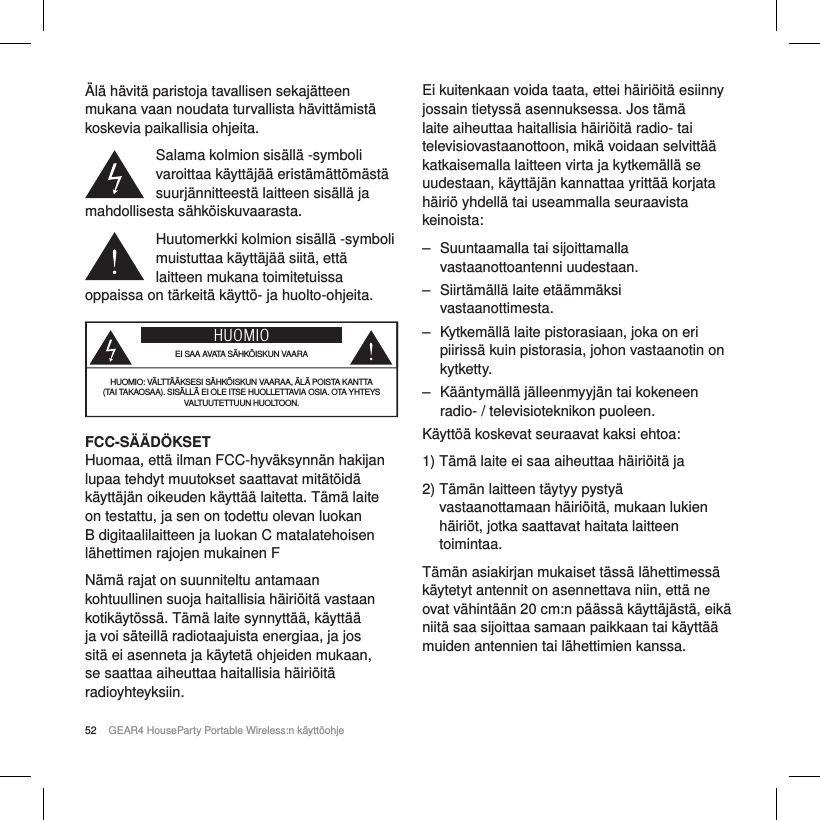 Älä hävitä paristoja tavallisen sekajätteen mukana vaan noudata turvallista hävittämistä koskevia paikallisia ohjeita.

Salama kolmion sisällä -symboli varoittaa käyttäjää eristämättömästä suurjännitteestä laitteen sisällä ja mahdollisesta sähköiskuvaarasta.

Huutomerkki kolmion sisällä -symboli muistuttaa käyttäjää siitä, että laitteen mukana toimitetuissa oppaissa on tärkeitä käyttö- ja huolto-ohjeita.

HUOMIO

EI SAA AVATA SÄHKÖISKUN VAARA

HUOMIO: VÄLTTÄÄKSESI SÄHKÖISKUN VAARAA, ÄLÄ POISTA KANTTA (TAI TAKAOSAA). SISÄLLÄ EI OLE ITSE HUOLLETTAVIA OSIA. OTA YHTEYS VALTUUTETTUUN HUOLTOON.

FCC-SÄÄDÖKSET
Huomaa, että ilman FCC-hyväksynnän hakijan lupaa tehdyt muutokset saattavat mitätöidä käyttäjän oikeuden käyttää laitetta. Tämä laite on testattu, ja sen on todettu olevan luokan B digitaalilaitteen ja luokan C matalatehoisen lähettimen rajojen mukainen F

Nämä rajat on suunniteltu antamaan kohtuullinen suoja haitallisia häiriöitä vastaan kotikäytössä. Tämä laite synnyttää, käyttää ja voi säteillä radiotaajuista energiaa, ja jos sitä ei asenneta ja käytetä ohjeiden mukaan, se saattaa aiheuttaa haitallisia häiriöitä radioyhteyksiin.

Ei kuitenkaan voida taata, ettei häiriöitä esiinny jossain tietyssä asennuksessa. Jos tämä laite aiheuttaa haitallisia häiriöitä radio- tai televisiovastaanottoon, mikä voidaan selvittää katkaisemalla laitteen virta ja kytkemällä se uudestaan, käyttäjän kannattaa yrittää korjata häiriö yhdellä tai useammalla seuraavista keinoista:

– Suuntaamalla tai sijoittamalla vastaanottoantenni uudestaan.

– Siirtämällä laite etäämmäksi vastaanottimesta.

– Kytkemällä laite pistorasiaan, joka on eri piirissä kuin pistorasia, johon vastaanotin on kytketty.

– Kääntymällä jälleenmyyjän tai kokeneen radio- / televisioteknikon puoleen.

Käyttöä koskevat seuraavat kaksi ehtoa:

1) Tämä laite ei saa aiheuttaa häiriöitä ja

2) Tämän laitteen täytyy pystyä vastaanottamaan häiriöitä, mukaan lukien häiriöt, jotka saattavat haitata laitteen toimintaa.

Tämän asiakirjan mukaiset tässä lähettimessä käytetyt antennit on asennettava niin, että ne ovat vähintään 20 cm:n päässä käyttäjästä, eikä niitä saa sijoittaa samaan paikkaan tai käyttää muiden antennien tai lähettimien kanssa.

52 GEAR4 HouseParty Portable Wireless:n käyttöohje